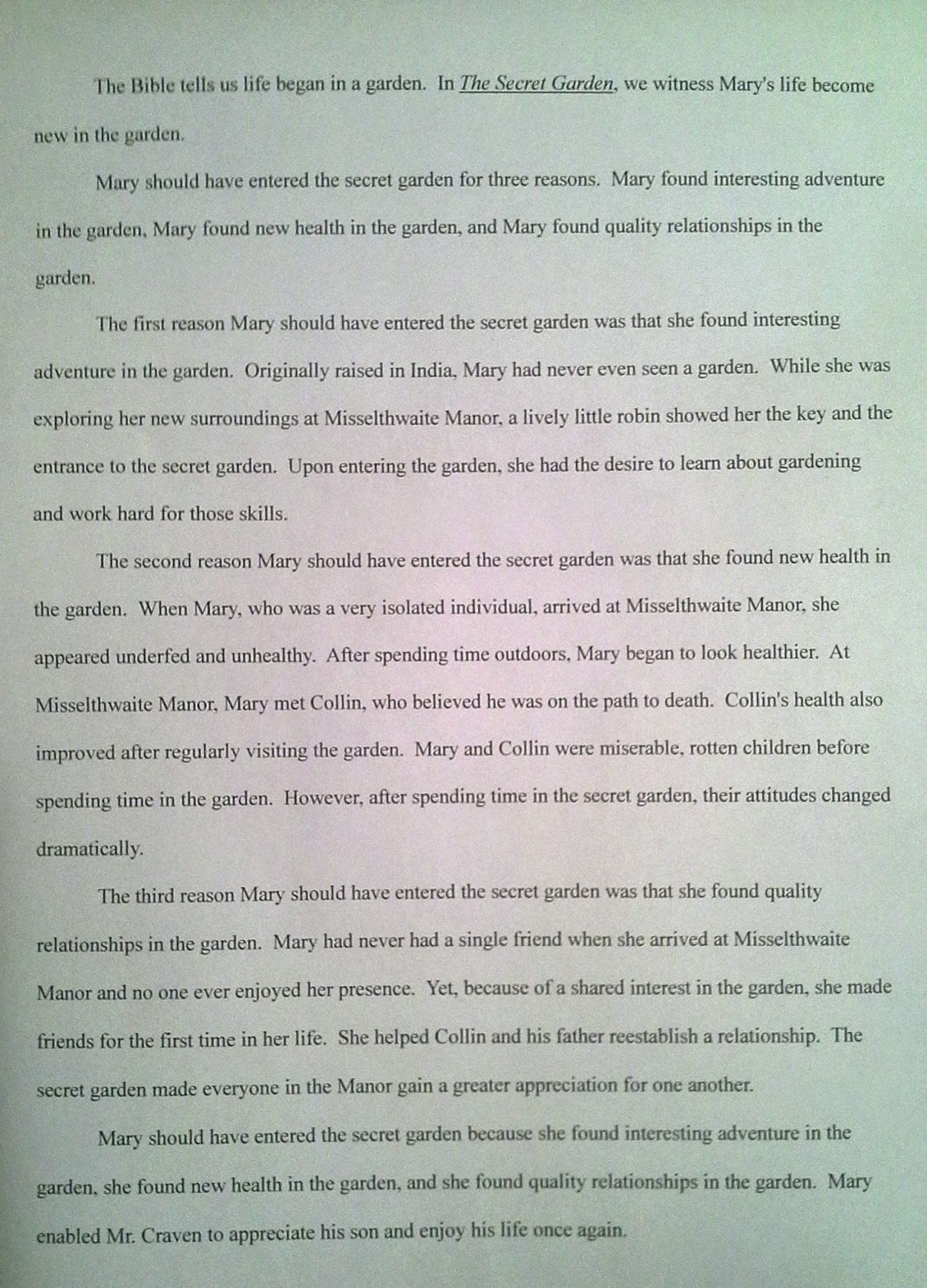 The Bible tells us life began in a garden. In The Secret Garden, we witness Mary's life become new in the garden.

Mary should have entered the secret garden for three reasons. Mary found interesting adventure in the garden, Mary found new health in the garden, and Mary found quality relationships in the garden.

The first reason Mary should have entered the secret garden was that she found interesting adventure in the garden. Originally raised in India, Mary had never even seen a garden. While she was exploring her new surroundings at Misselthwaite Manor, a lively little robin showed her the key and the entrance to the secret garden. Upon entering the garden, she had the desire to learn about gardening and work hard for those skills.

The second reason Mary should have entered the secret garden was that she found new health in the garden. When Mary, who was a very isolated individual, arrived at Misselthwaite Manor, she appeared underfed and unhealthy. After spending time outdoors, Mary began to look healthier. At Misselthwaite Manor, Mary met Collin, who believed he was on the path to death. Collin's health also improved after regularly visiting the garden. Mary and Collin were miserable, rotten children before spending time in the garden. However, after spending time in the secret garden, their attitudes changed dramatically.

The third reason Mary should have entered the secret garden was that she found quality relationships in the garden. Mary had never had a single friend when she arrived at Misselthwaite Manor and no one ever enjoyed her presence. Yet, because of a shared interest in the garden, she made friends for the first time in her life. She helped Collin and his father reestablish a relationship. The secret garden made everyone in the Manor gain a greater appreciation for one another.

Mary should have entered the secret garden because she found interesting adventure in the garden, she found new health in the garden, and she found quality relationships in the garden. Mary enabled Mr. Craven to appreciate his son and enjoy his life once again.